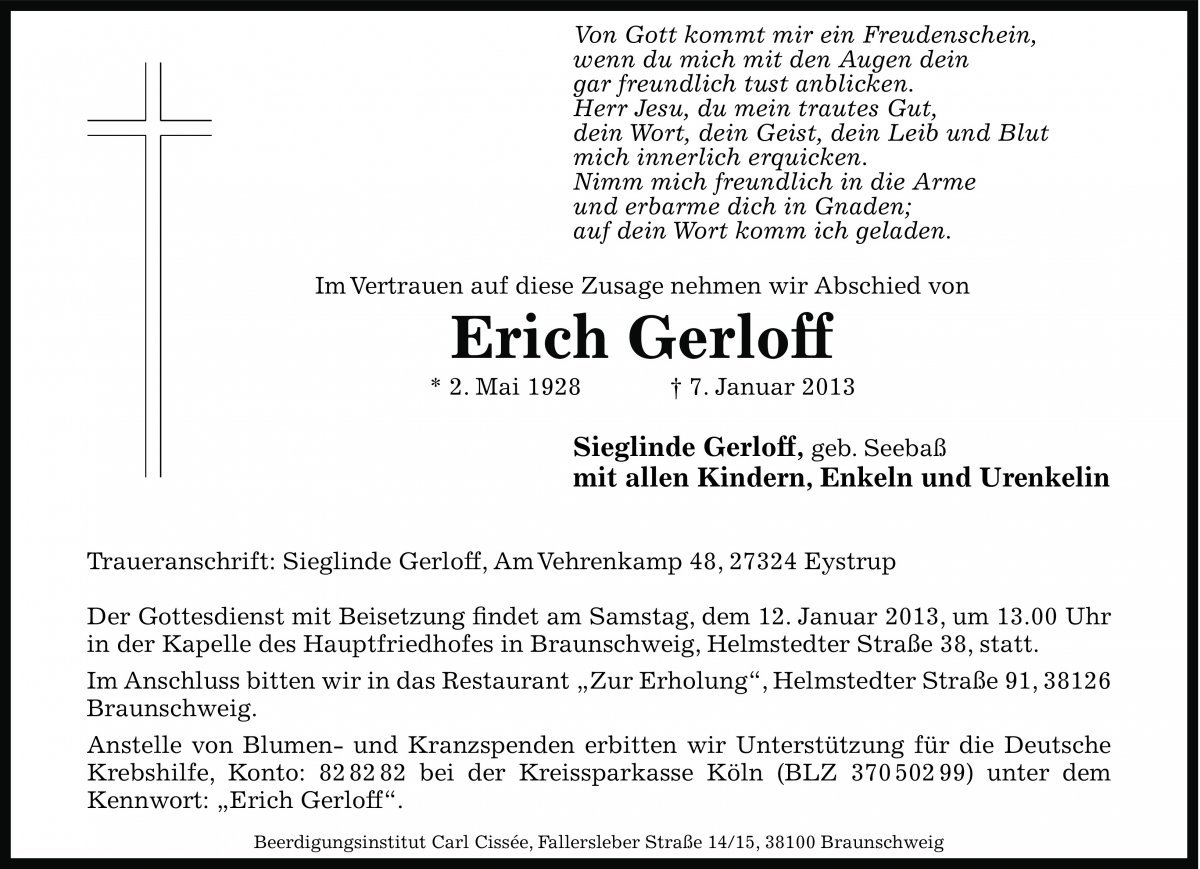 Von Gott kommt mir ein Freudenschein,
wenn du mich mit den Augen dein
gar freundlich tust anblicken.
Herr Jesu, du mein trautes Gut,
dein Wort, dein Geist, dein Leib und Blut
mich innerlich erquicken.
Nimm mich freundlich in die Arme
und erbarme dich in Gnaden;
auf dein Wort komm ich geladen.

Im Vertrauen auf diese Zusage nehmen wir Abschied von

Erich Gerloff

* 2. Mai 1928 † 7. Januar 2013

Sieglinde Gerloff, geb. Seebaß
mit allen Kindern, Enkeln und Urenkelin

Traueranschrift: Sieglinde Gerloff, Am Vehrenkamp 48, 27324 Eystrup

Der Gottesdienst mit Beisetzung findet am Samstag, dem 12. Januar 2013, um 13.00 Uhr in der Kapelle des Hauptfriedhofes in Braunschweig, Helmstedter Straße 38, statt.

Im Anschluss bitten wir in das Restaurant „Zur Erholung“, Helmstedter Straße 91, 38126 Braunschweig.

Anstelle von Blumen- und Kranzspenden erbitten wir Unterstützung für die Deutsche Krebshilfe, Konto: 82 82 82 bei der Kreissparkasse Köln (BLZ 370 502 99) unter dem Kennwort: „Erich Gerloff“.

Beerdigungsinstitut Carl Cissée, Fallersleber Straße 14/15, 38100 Braunschweig